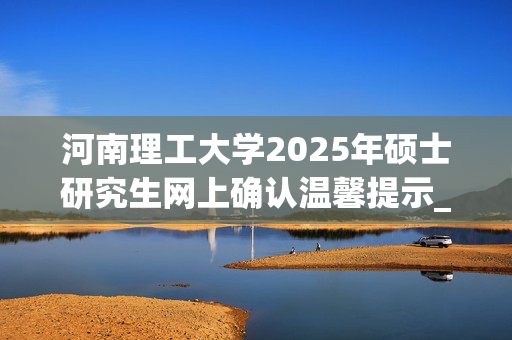 河南理工大学2025年硕士研究生网上确认温馨提示_